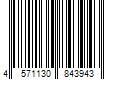 4 571130 843943